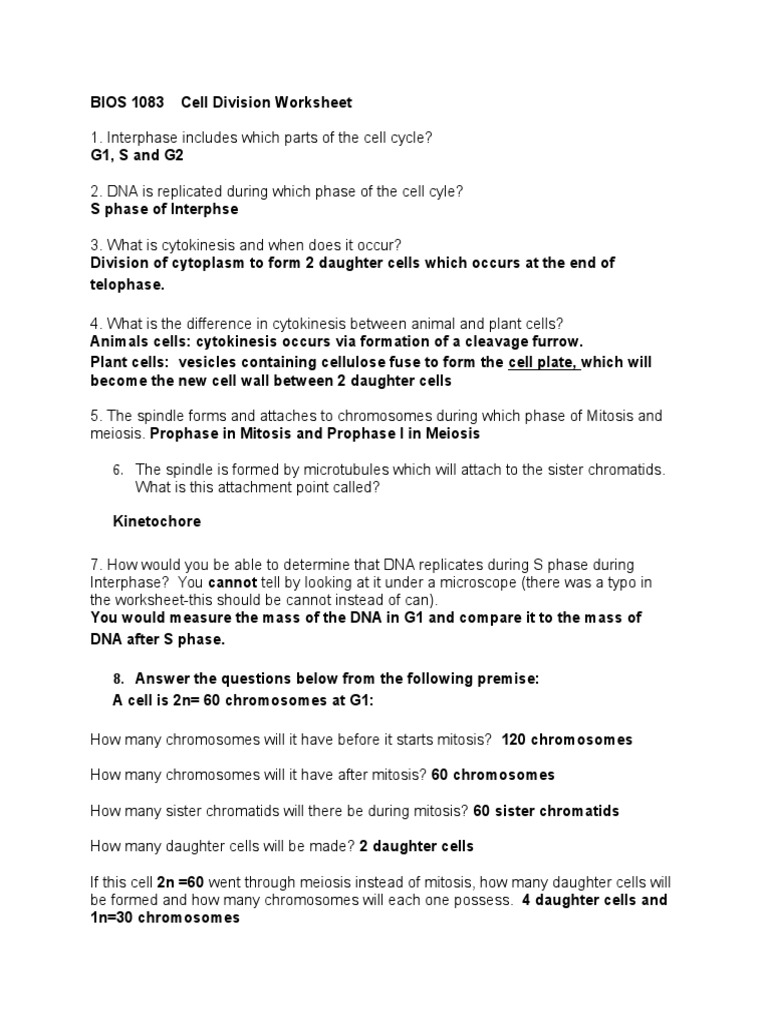 BIOS 1083 Cell Division Worksheet

1. Interphase includes which parts of the cell cycle?
G1, S and G2

2. DNA is replicated during which phase of the cell cyle?
S phase of Interphse

3. What is cytokinesis and when does it occur?
Division of cytoplasm to form 2 daughter cells which occurs at the end of telophase.

4. What is the difference in cytokinesis between animal and plant cells?
Animals cells: cytokinesis occurs via formation of a cleavage furrow.
Plant cells: vesicles containing cellulose fuse to form the cell plate, which will become the new cell wall between 2 daughter cells

5. The spindle forms and attaches to chromosomes during which phase of Mitosis and meiosis. Prophase in Mitosis and Prophase I in Meiosis

6. The spindle is formed by microtubules which will attach to the sister chromatids. What is this attachment point called?

Kinetochore

7. How would you be able to determine that DNA replicates during S phase during Interphase? You cannot tell by looking at it under a microscope (there was a typo in the worksheet-this should be cannot instead of can).
You would measure the mass of the DNA in G1 and compare it to the mass of DNA after S phase.

8. Answer the questions below from the following premise:
A cell is 2n= 60 chromosomes at G1:

How many chromosomes will it have before it starts mitosis? 120 chromosomes

How many chromosomes will it have after mitosis? 60 chromosomes

How many sister chromatids will there be during mitosis? 60 sister chromatids

How many daughter cells will be made? 2 daughter cells

If this cell 2n =60 went through meiosis instead of mitosis, how many daughter cells will be formed and how many chromosomes will each one possess. 4 daughter cells and 1n=30 chromosomes